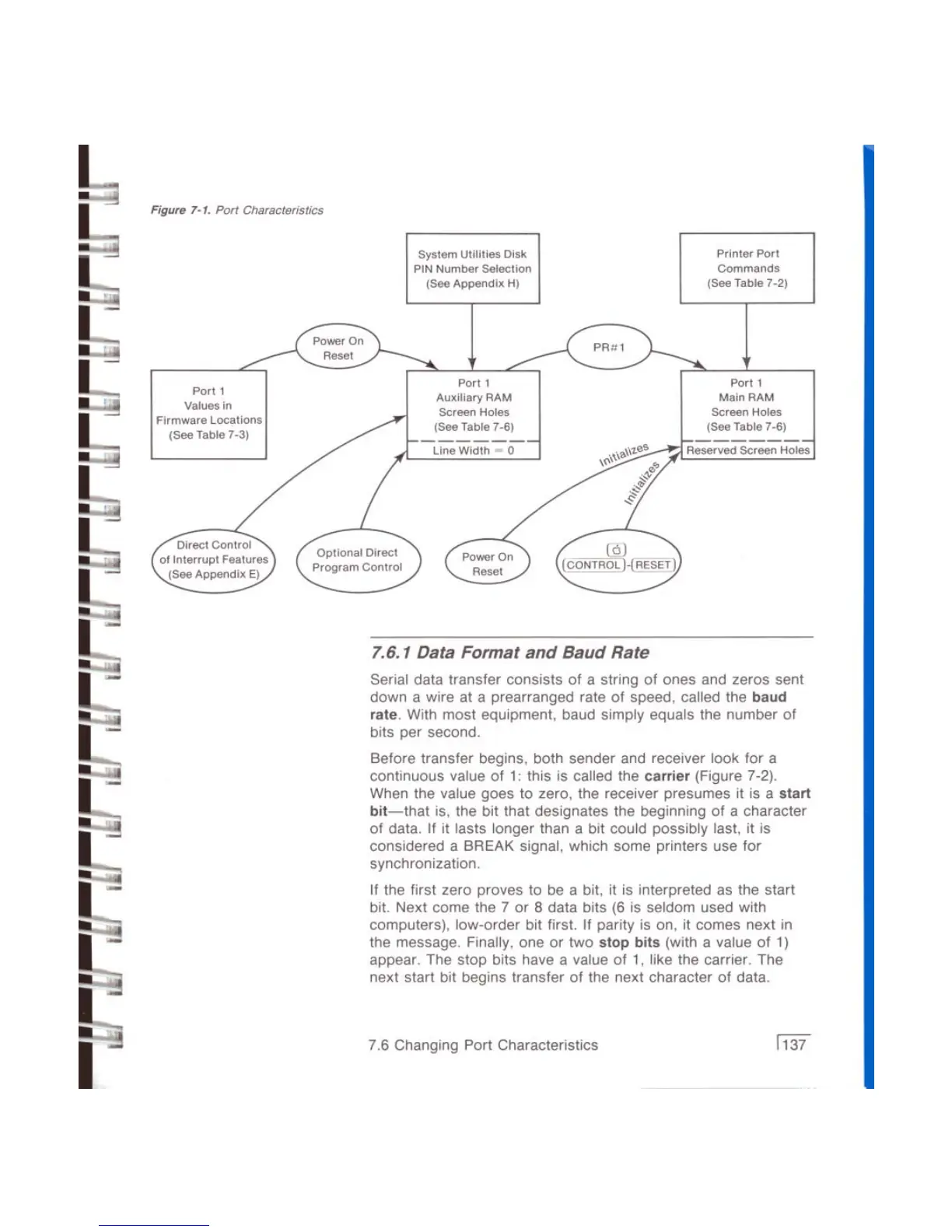 Figure 7-1. Port Characteristics

System Utilities Disk PIN Number Selection (See Appendix H)

Printer Port Commands (See Table 7-2)

Power On Reset

PR#1

Port 1 Values in Firmware Locations (See Table 7-3)

Port 1 Auxiliary RAM Screen Holes (See Table 7-6)

Line Width = 0

Port 1 Main RAM Screen Holes (See Table 7-6)

Reserved Screen Holes

Initializes

Initializes

Direct Control of Interrupt Features (See Appendix E)

Optional Direct Program Control

Power On Reset

CONTROL-RESET

7.6.1 Data Format and Baud Rate

Serial data transfer consists of a string of ones and zeros sent down a wire at a prearranged rate of speed, called the baud rate. With most equipment, baud simply equals the number of bits per second.

Before transfer begins, both sender and receiver look for a continuous value of 1: this is called the carrier (Figure 7-2). When the value goes to zero, the receiver presumes it is a start bit—that is, the bit that designates the beginning of a character of data. If it lasts longer than a bit could possibly last, it is considered a BREAK signal, which some printers use for synchronization.

If the first zero proves to be a bit, it is interpreted as the start bit. Next come the 7 or 8 data bits (6 is seldom used with computers), low-order bit first. If parity is on, it comes next in the message. Finally, one or two stop bits (with a value of 1) appear. The stop bits have a value of 1, like the carrier. The next start bit begins transfer of the next character of data.

7.6 Changing Port Characteristics

137